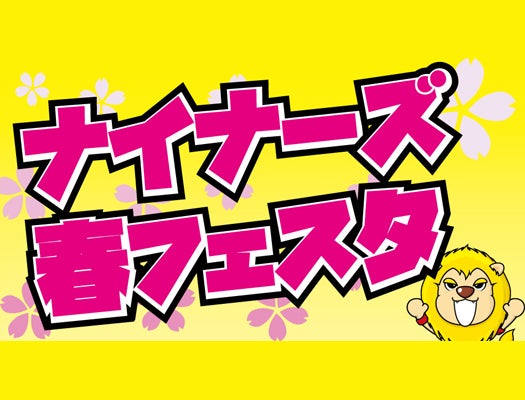 ナイナーズ
春フェスタ